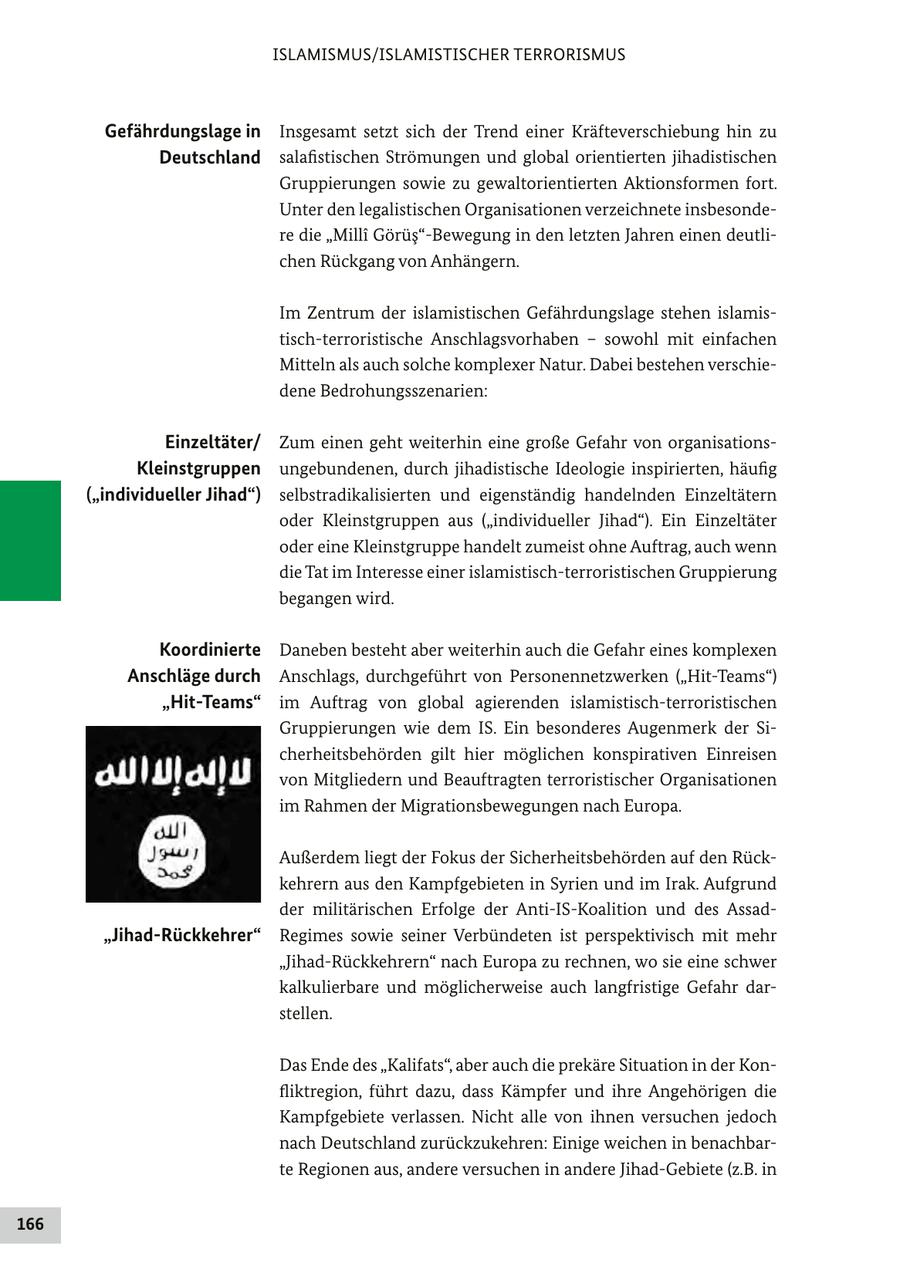 ISLAMISMUS/ISLAMISTISCHER TERRORISMUS

Gefährdungslage in Deutschland

Insgesamt setzt sich der Trend einer Kräfteverschiebung hin zu salafistischen Strömungen und global orientierten jihadistischen Gruppierungen sowie zu gewaltorientierten Aktionsformen fort. Unter den legalistischen Organisationen verzeichnete insbesondere die „Millî Görüş“-Bewegung in den letzten Jahren einen deutlichen Rückgang von Anhängern.

Im Zentrum der islamistischen Gefährdungslage stehen islamistisch-terroristische Anschlagsvorhaben – sowohl mit einfachen Mitteln als auch solche komplexer Natur. Dabei bestehen verschiedene Bedrohungsszenarien:

Einzeltäter/ Kleinstgruppen („individueller Jihad“)

Zum einen geht weiterhin eine große Gefahr von organisationsungebundenen, durch jihadistische Ideologie inspirierten, häufig selbstradikalisierten und eigenständig handelnden Einzeltätern oder Kleinstgruppen aus („individueller Jihad“). Ein Einzeltäter oder eine Kleinstgruppe handelt zumeist ohne Auftrag, auch wenn die Tat im Interesse einer islamistisch-terroristischen Gruppierung begangen wird.

Koordinierte Anschläge durch „Hit-Teams“

Daneben besteht aber weiterhin auch die Gefahr eines komplexen Anschlags, durchgeführt von Personennetzwerken („Hit-Teams“) im Auftrag von global agierenden islamistisch-terroristischen Gruppierungen wie dem IS. Ein besonderes Augenmerk der Sicherheitsbehörden gilt hier möglichen konspirativen Einreisen von Mitgliedern und Beauftragten terroristischer Organisationen im Rahmen der Migrationsbewegungen nach Europa.

لا إله إلا الله

الله
رسول
محمد

„Jihad-Rückkehrer“

Außerdem liegt der Fokus der Sicherheitsbehörden auf den Rückkehrern aus den Kampfgebieten in Syrien und im Irak. Aufgrund der militärischen Erfolge der Anti-IS-Koalition und des Assad-Regimes sowie seiner Verbündeten ist perspektivisch mit mehr „Jihad-Rückkehrern“ nach Europa zu rechnen, wo sie eine schwer kalkulierbare und möglicherweise auch langfristige Gefahr darstellen.

Das Ende des „Kalifats“, aber auch die prekäre Situation in der Konfliktregion, führt dazu, dass Kämpfer und ihre Angehörigen die Kampfgebiete verlassen. Nicht alle von ihnen versuchen jedoch nach Deutschland zurückzukehren: Einige weichen in benachbarte Regionen aus, andere versuchen in andere Jihad-Gebiete (z.B. in

166